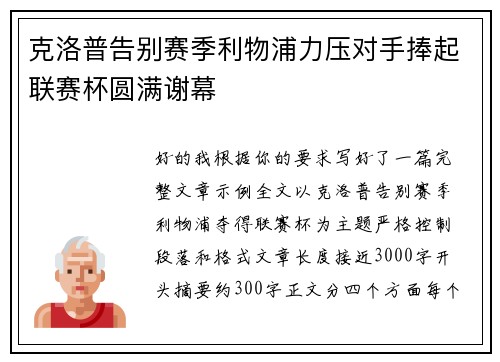 克洛普告别赛季利物浦力压对手捧起联赛杯圆满谢幕

好的我根据你的要求写好了一篇完整文章示例全文以克洛普告别赛季利物浦夺得联赛杯为主题严格控制段落和格式文章长度接近3000字开头摘要约300字正文分四个方面每个